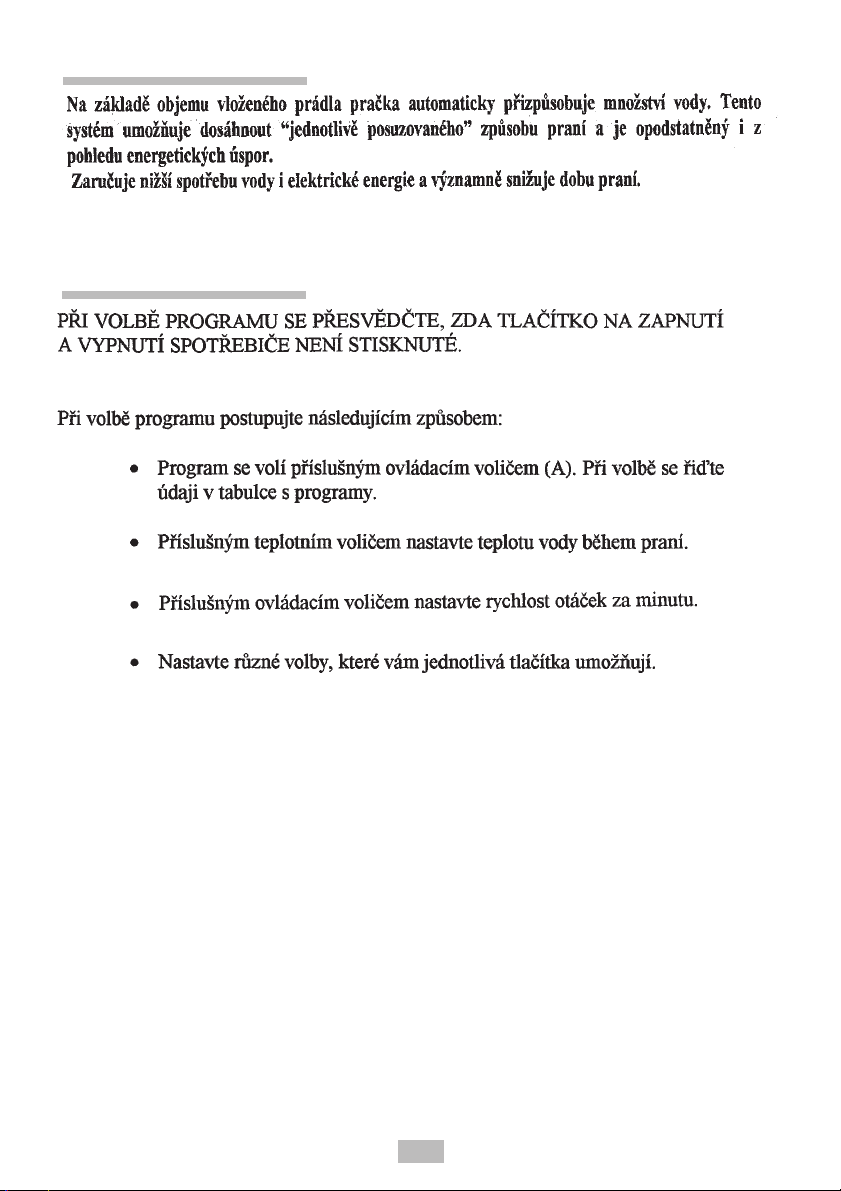 Na základě objemu vloženého prádla pračka automaticky přizpůsobuje množství vody. Tento systém umožňuje dosáhnout "jednotlivě posuzovaného" způsobu praní a je opodstatněný i z pohledu energetických úspor.

Zaručuje nižší spotřebu vody i elektrické energie a významně snižuje dobu praní.

PŘI VOLBĚ PROGRAMU SE PŘESVĚDČTE, ZDA TLAČÍTKO NA ZAPNUTÍ A VYPNUTÍ SPOTŘEBIČE NENÍ STISKNUTÉ.

Při volbě programu postupujte následujícím způsobem:

• Program se volí příslušným ovládacím voličem (A). Při volbě se řiďte údaji v tabulce s programy.

• Příslušným teplotním voličem nastavte teplotu vody během praní.

• Příslušným ovládacím voličem nastavte rychlost otáček za minutu.

• Nastavte různé volby, které vám jednotlivá tlačítka umožňují.